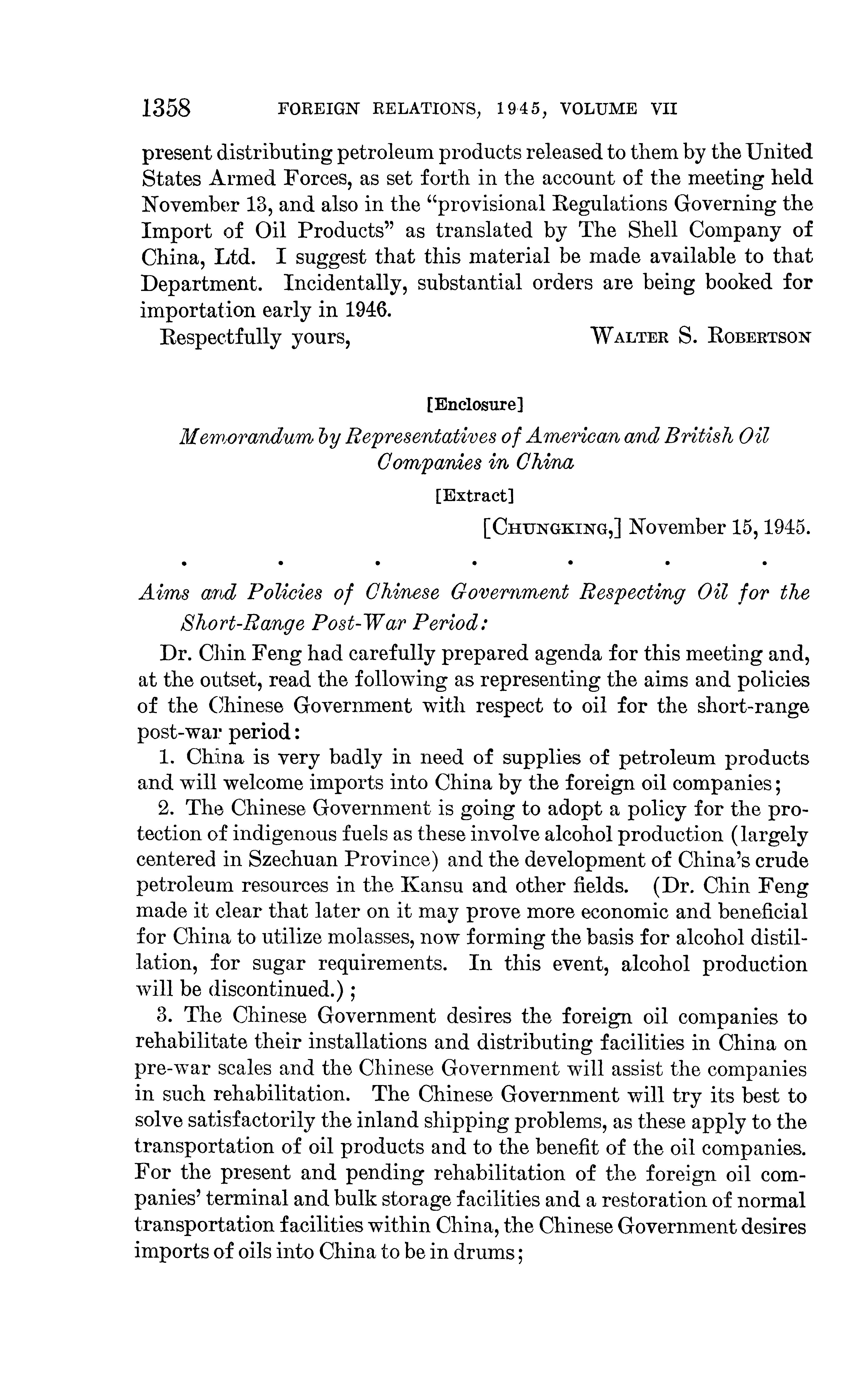 1358 FOREIGN RELATIONS, 1945, VOLUME VII

present distributing petroleum products released to them by the United States Armed Forces, as set forth in the account of the meeting held November 13, and also in the "provisional Regulations Governing the Import of Oil Products" as translated by The Shell Company of China, Ltd. I suggest that this material be made available to that Department. Incidentally, substantial orders are being booked for importation early in 1946.

Respectfully yours, WALTER S. ROBERTSON

[Enclosure]

Memorandum by Representatives of American and British Oil Companies in China

[Extract]

[CHUNGKING,] November 15, 1945.

. . . . . . .

Aims and Policies of Chinese Government Respecting Oil for the Short-Range Post-War Period:

Dr. Chin Feng had carefully prepared agenda for this meeting and, at the outset, read the following as representing the aims and policies of the Chinese Government with respect to oil for the short-range post-war period:

1. China is very badly in need of supplies of petroleum products and will welcome imports into China by the foreign oil companies;

2. The Chinese Government is going to adopt a policy for the protection of indigenous fuels as these involve alcohol production (largely centered in Szechuan Province) and the development of China's crude petroleum resources in the Kansu and other fields. (Dr. Chin Feng made it clear that later on it may prove more economic and beneficial for China to utilize molasses, now forming the basis for alcohol distillation, for sugar requirements. In this event, alcohol production will be discontinued.);

3. The Chinese Government desires the foreign oil companies to rehabilitate their installations and distributing facilities in China on pre-war scales and the Chinese Government will assist the companies in such rehabilitation. The Chinese Government will try its best to solve satisfactorily the inland shipping problems, as these apply to the transportation of oil products and to the benefit of the oil companies. For the present and pending rehabilitation of the foreign oil companies' terminal and bulk storage facilities and a restoration of normal transportation facilities within China, the Chinese Government desires imports of oils into China to be in drums;